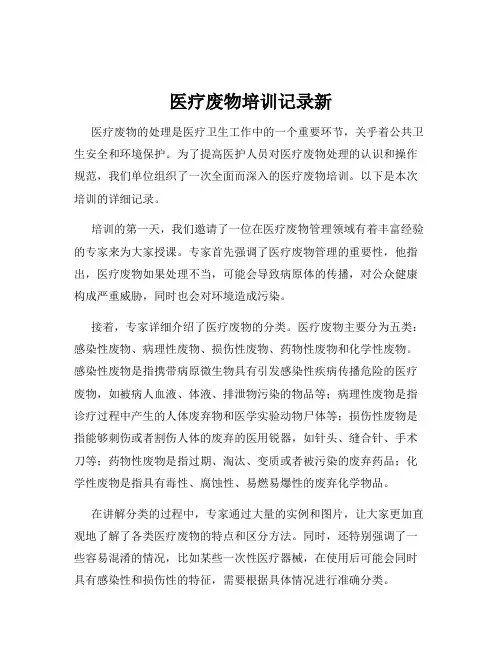 医疗废物培训记录新

医疗废物的处理是医疗卫生工作中的一个重要环节，关乎着公共卫生安全和环境保护。为了提高医护人员对医疗废物处理的认识和操作规范，我们单位组织了一次全面而深入的医疗废物培训。以下是本次培训的详细记录。

培训的第一天，我们邀请了一位在医疗废物管理领域有着丰富经验的专家来为大家授课。专家首先强调了医疗废物管理的重要性，他指出，医疗废物如果处理不当，可能会导致病原体的传播，对公众健康构成严重威胁，同时也会对环境造成污染。

接着，专家详细介绍了医疗废物的分类。医疗废物主要分为五类：感染性废物、病理性废物、损伤性废物、药物性废物和化学性废物。感染性废物是指携带病原微生物具有引发感染性疾病传播危险的医疗废物，如被病人血液、体液、排泄物污染的物品等；病理性废物是指诊疗过程中产生的人体废弃物和医学实验动物尸体等；损伤性废物是指能够刺伤或者割伤人体的废弃的医用锐器，如针头、缝合针、手术刀等；药物性废物是指过期、淘汰、变质或者被污染的废弃药品；化学性废物是指具有毒性、腐蚀性、易燃易爆性的废弃化学物品。

在讲解分类的过程中，专家通过大量的实例和图片，让大家更加直观地了解了各类医疗废物的特点和区分方法。同时，还特别强调了一些容易混淆的情况，比如某些一次性医疗器械，在使用后可能会同时具有感染性和损伤性的特征，需要根据具体情况进行准确分类。